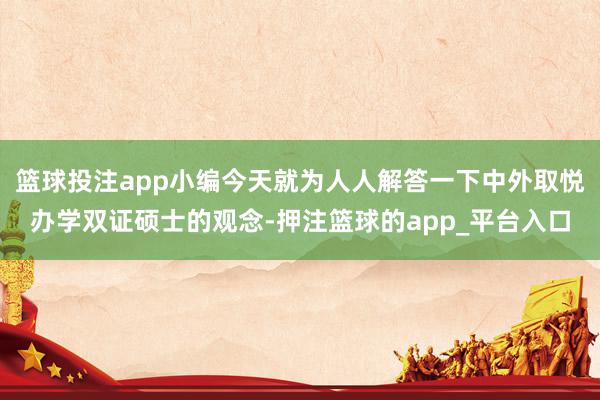 篮球投注app小编今天就为人人解答一下中外取悦办学双证硕士的观念-押注篮球的app_平台入口